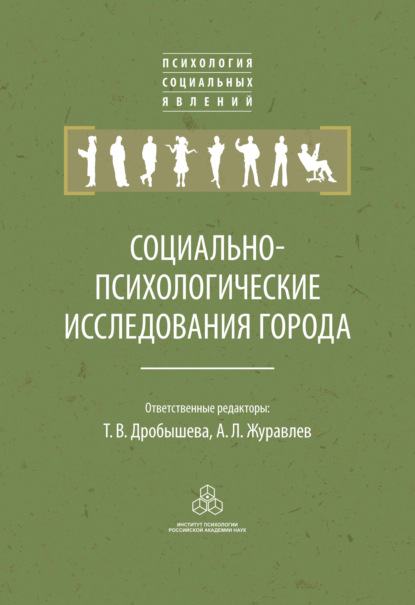 ПСИХОЛОГИЯ
СОЦИАЛЬНЫХ
ЯВЛЕНИЙ

СОЦИАЛЬНО-ПСИХОЛОГИЧЕСКИЕ ИССЛЕДОВАНИЯ ГОРОДА

Ответственные редакторы:
Т. В. Дробышева, А. Л. Журавлев

ИНСТИТУТ ПСИХОЛОГИИ
РОССИЙСКОЙ АКАДЕМИИ НАУК